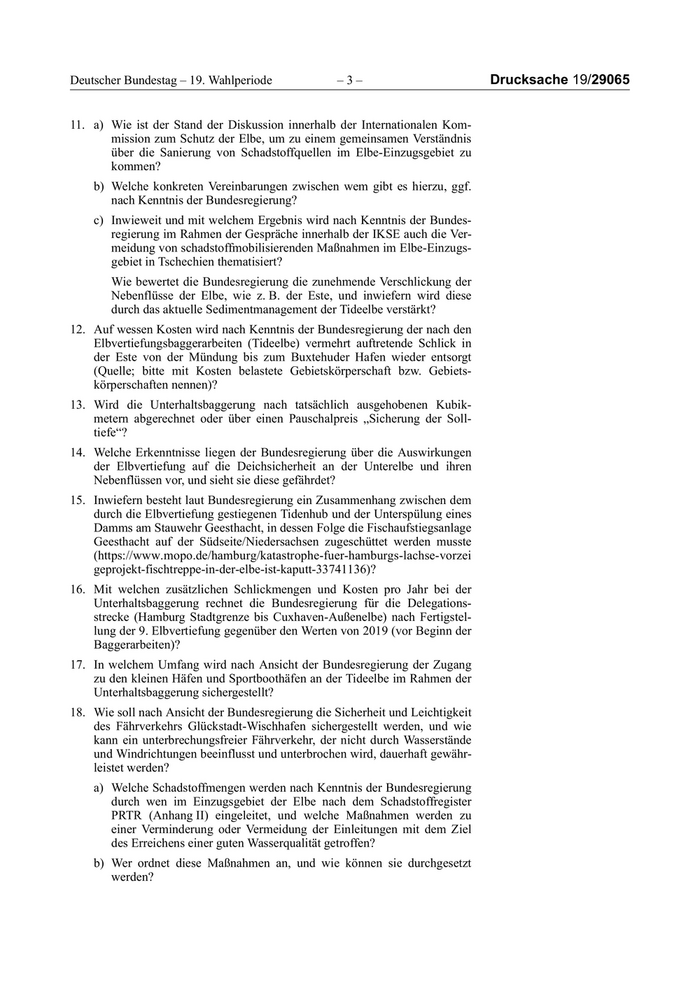 Deutscher Bundestag – 19. Wahlperiode – 3 – Drucksache 19/29065

11. a) Wie ist der Stand der Diskussion innerhalb der Internationalen Kommission zum Schutz der Elbe, um zu einem gemeinsamen Verständnis über die Sanierung von Schadstoffquellen im Elbe-Einzugsgebiet zu kommen?

b) Welche konkreten Vereinbarungen zwischen wem gibt es hierzu, ggf. nach Kenntnis der Bundesregierung?

c) Inwieweit und mit welchem Ergebnis wird nach Kenntnis der Bundesregierung im Rahmen der Gespräche innerhalb der IKSE auch die Vermeidung von schadstoffmobilisierenden Maßnahmen im Elbe-Einzugsgebiet in Tschechien thematisiert?

Wie bewertet die Bundesregierung die zunehmende Verschlickung der Nebenflüsse der Elbe, wie z. B. der Este, und inwiefern wird diese durch das aktuelle Sedimentmanagement der Tideelbe verstärkt?

12. Auf wessen Kosten wird nach Kenntnis der Bundesregierung der nach den Elbvertiefungsbaggerarbeiten (Tideelbe) vermehrt auftretende Schlick in der Este von der Mündung bis zum Buxtehuder Hafen wieder entsorgt (Quelle; bitte mit Kosten belastete Gebietskörperschaft bzw. Gebietskörperschaften nennen)?

13. Wird die Unterhaltsbaggerung nach tatsächlich ausgehobenen Kubikmetern abgerechnet oder über einen Pauschalpreis „Sicherung der Solltiefe“?

14. Welche Erkenntnisse liegen der Bundesregierung über die Auswirkungen der Elbvertiefung auf die Deichsicherheit an der Unterelbe und ihren Nebenflüssen vor, und sieht sie diese gefährdet?

15. Inwiefern besteht laut Bundesregierung ein Zusammenhang zwischen dem durch die Elbvertiefung gestiegenen Tidenhub und der Unterspülung eines Damms am Stauwehr Geesthacht, in dessen Folge die Fischaufstiegsanlage Geesthacht auf der Südseite/Niedersachsen zugeschüttet werden musste (https://www.mopo.de/hamburg/katastrophe-fuer-hamburgs-lachse-vorzeigeprojekt-fischtreppe-in-der-elbe-ist-kaputt-33741136)?

16. Mit welchen zusätzlichen Schlickmengen und Kosten pro Jahr bei der Unterhaltsbaggerung rechnet die Bundesregierung für die Delegationsstrecke (Hamburg Stadtgrenze bis Cuxhaven-Außenelbe) nach Fertigstellung der 9. Elbvertiefung gegenüber den Werten von 2019 (vor Beginn der Baggerarbeiten)?

17. In welchem Umfang wird nach Ansicht der Bundesregierung der Zugang zu den kleinen Häfen und Sportboothäfen an der Tideelbe im Rahmen der Unterhaltsbaggerung sichergestellt?

18. Wie soll nach Ansicht der Bundesregierung die Sicherheit und Leichtigkeit des Fährverkehrs Glückstadt-Wischhafen sichergestellt werden, und wie kann ein unterbrechungsfreier Fährverkehr, der nicht durch Wasserstände und Windrichtungen beeinflusst und unterbrochen wird, dauerhaft gewährleistet werden?

a) Welche Schadstoffmengen werden nach Kenntnis der Bundesregierung durch wen im Einzugsgebiet der Elbe nach dem Schadstoffregister PRTR (Anhang II) eingeleitet, und welche Maßnahmen werden zu einer Verminderung oder Vermeidung der Einleitungen mit dem Ziel des Erreichens einer guten Wasserqualität getroffen?

b) Wer ordnet diese Maßnahmen an, und wie können sie durchgesetzt werden?